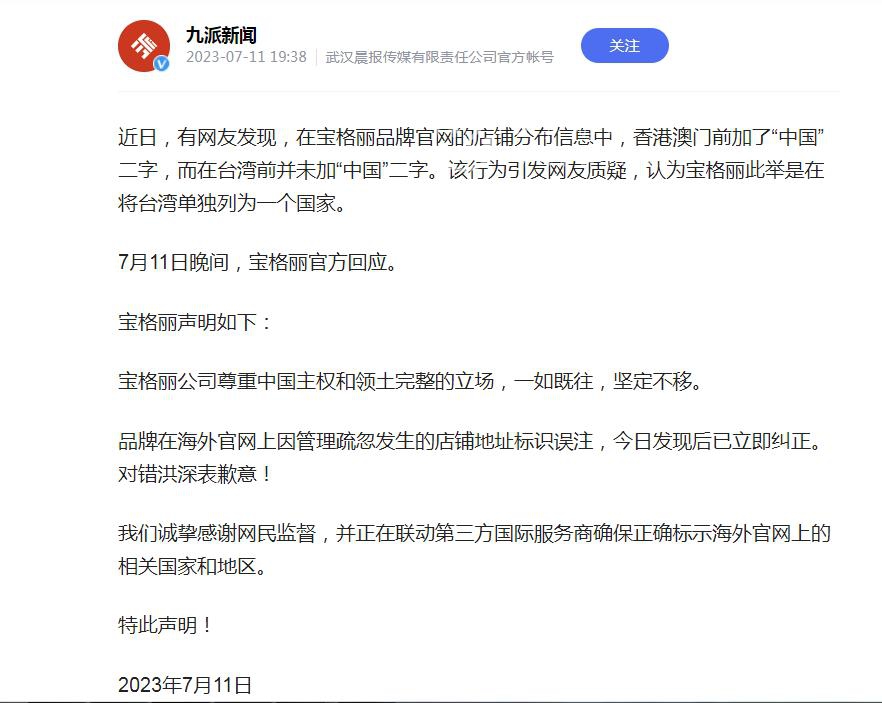 九派新闻
2023-07-11 19:38 | 武汉晨报传媒有限责任公司官方帐号
关注

近日，有网友发现，在宝格丽品牌官网的店铺分布信息中，香港澳门前加了“中国”二字，而在台湾前并未加“中国”二字。该行为引发网友质疑，认为宝格丽此举是在将台湾单独列为一个国家。

7月11日晚间，宝格丽官方回应。

宝格丽声明如下：

宝格丽公司尊重中国主权和领土完整的立场，一如既往，坚定不移。

品牌在海外官网上因管理疏忽发生的店铺地址标识误注，今日发现后已立即纠正。对错洪深表歉意！

我们诚挚感谢网民监督，并正在联动第三方国际服务商确保正确标示海外官网上的相关国家和地区。

特此声明！

2023年7月11日